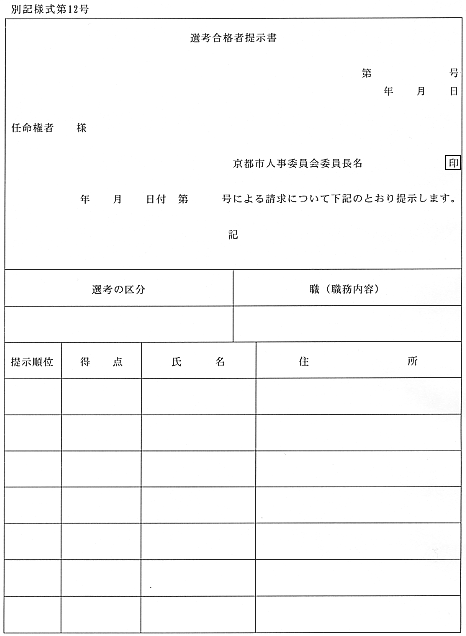 別記様式第12号

選考合格者提示書

第　　　号
年　　月　　日

任命権者　　様

京都市人事委員会委員長名　　印

年　　月　　日付　第　　　号による請求について下記のとおり提示します。

記

| 選考の区分 | 職（職務内容） |
|---|---|
| | |

| 提示順位 | 得　点 | 氏　　名 | 住　　　所 |
|---|---|---|---|
| | | | |
| | | | |
| | | | |
| | | | |
| | | | |
| | | | |
| | | | |